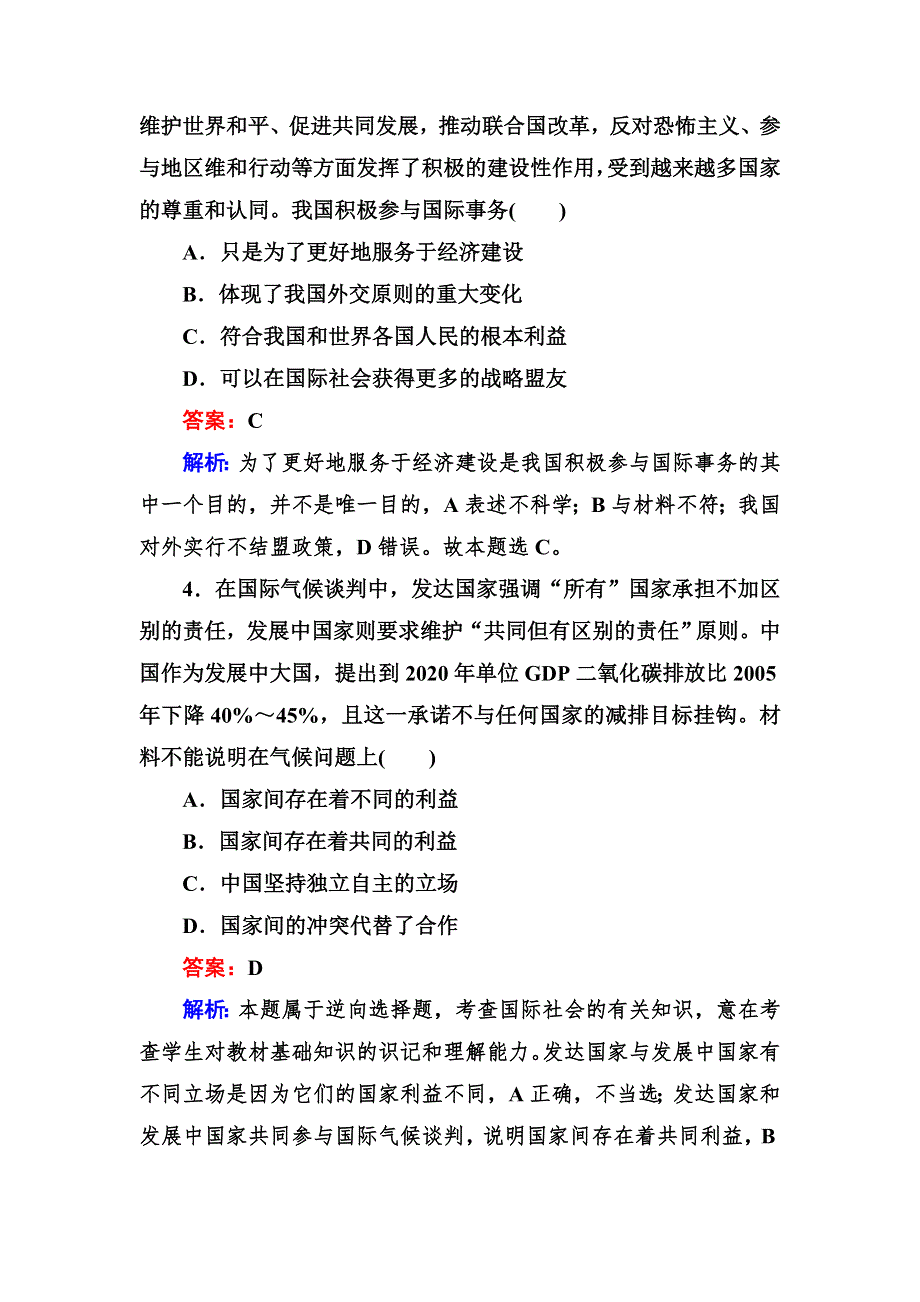 维护世界和平、促进共同发展，推动联合国改革，反对恐怖主义、参与地区维和行动等方面发挥了积极的建设性作用，受到越来越多国家的尊重和认同。我国积极参与国际事务(　　)

A．只是为了更好地服务于经济建设

B．体现了我国外交原则的重大变化

C．符合我国和世界各国人民的根本利益

D．可以在国际社会获得更多的战略盟友

答案：C

解析：为了更好地服务于经济建设是我国积极参与国际事务的其中一个目的，并不是唯一目的，A 表述不科学；B 与材料不符；我国对外实行不结盟政策，D 错误。故本题选 C。

4．在国际气候谈判中，发达国家强调“所有”国家承担不加区别的责任，发展中国家则要求维护“共同但有区别的责任”原则。中国作为发展中大国，提出到 2020 年单位 GDP 二氧化碳排放比 2005 年下降 40%～45%，且这一承诺不与任何国家的减排目标挂钩。材料不能说明在气候问题上(　　)

A．国家间存在着不同的利益

B．国家间存在着共同的利益

C．中国坚持独立自主的立场

D．国家间的冲突代替了合作

答案：D

解析：本题属于逆向选择题，考查国际社会的有关知识，意在考查学生对教材基础知识的识记和理解能力。发达国家与发展中国家有不同立场是因为它们的国家利益不同，A 正确，不当选；发达国家和发展中国家共同参与国际气候谈判，说明国家间存在着共同利益，B